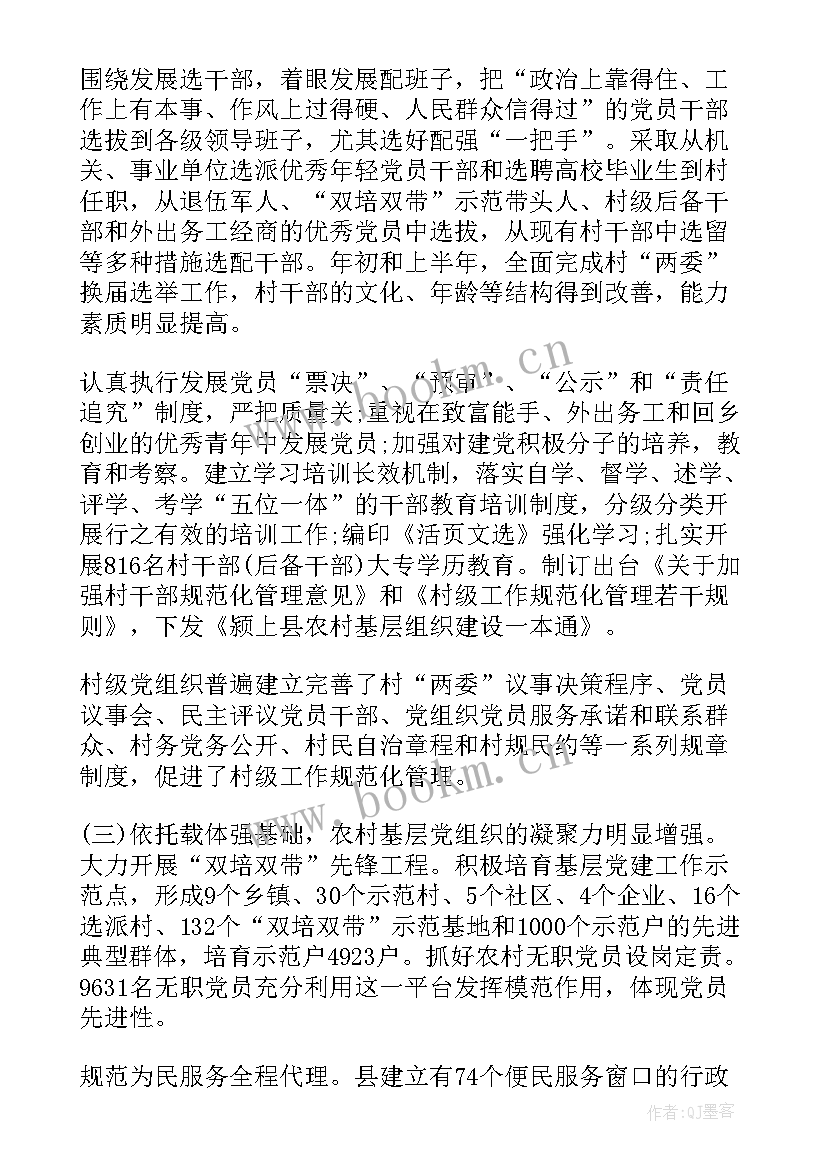 围绕发展选干部，着眼发展配班子，把“政治上靠得住、工作上有本事、作风上过得硬、人民群众信得过”的党员干部选拔到各级领导班子，尤其选好配强“一把手”。采取从机关、事业单位选派优秀年轻党员干部和选聘高校毕业生到村任职，从退伍军人、“双培双带”示范带头人、村级后备干部和外出务工经商的优秀党员中选拔，从现有村干部中选留等多种措施选配干部。年初和上半年，全面完成村“两委”换届选举工作，村干部的文化、年龄等结构得到改善，能力素质明显提高。

认真执行发展党员“票决”、“预审”、“公示”和“责任追究”制度，严把质量关;重视在致富能手、外出务工和回乡创业的优秀青年中发展党员;加强对建党积极分子的培养，教育和考察。建立学习培训长效机制，落实自学、督学、述学、评学、考学“五位一体”的干部教育培训制度，分级分类开展行之有效的培训工作;编印《活页文选》强化学习;扎实开展816名村干部(后备干部)大专学历教育。制订出台《关于加强村干部规范化管理意见》和《村级工作规范化管理若干规则》，下发《颍上县农村基层组织建设一本通》。

村级党组织普遍建立完善了村“两委”议事决策程序、党员议事会、民主评议党员干部、党组织党员服务承诺和联系群众、村务党务公开、村民自治章程和村规民约等一系列规章制度，促进了村级工作规范化管理。

(三)依托载体强基础，农村基层党组织的凝聚力明显增强。大力开展“双培双带”先锋工程。积极培育基层党建工作示范点，形成9个乡镇、30个示范村、5个社区、4个企业、16个选派村、132个“双培双带”示范基地和1000个示范户的先进典型群体，培育示范户4923户。抓好农村无职党员设岗定责。9631名无职党员充分利用这一平台发挥模范作用，体现党员先进性。

规范为民服务全程代理。县建立有74个便民服务窗口的行政

www.bookm.cn

www.bookm.cn

作者:QJ墨客